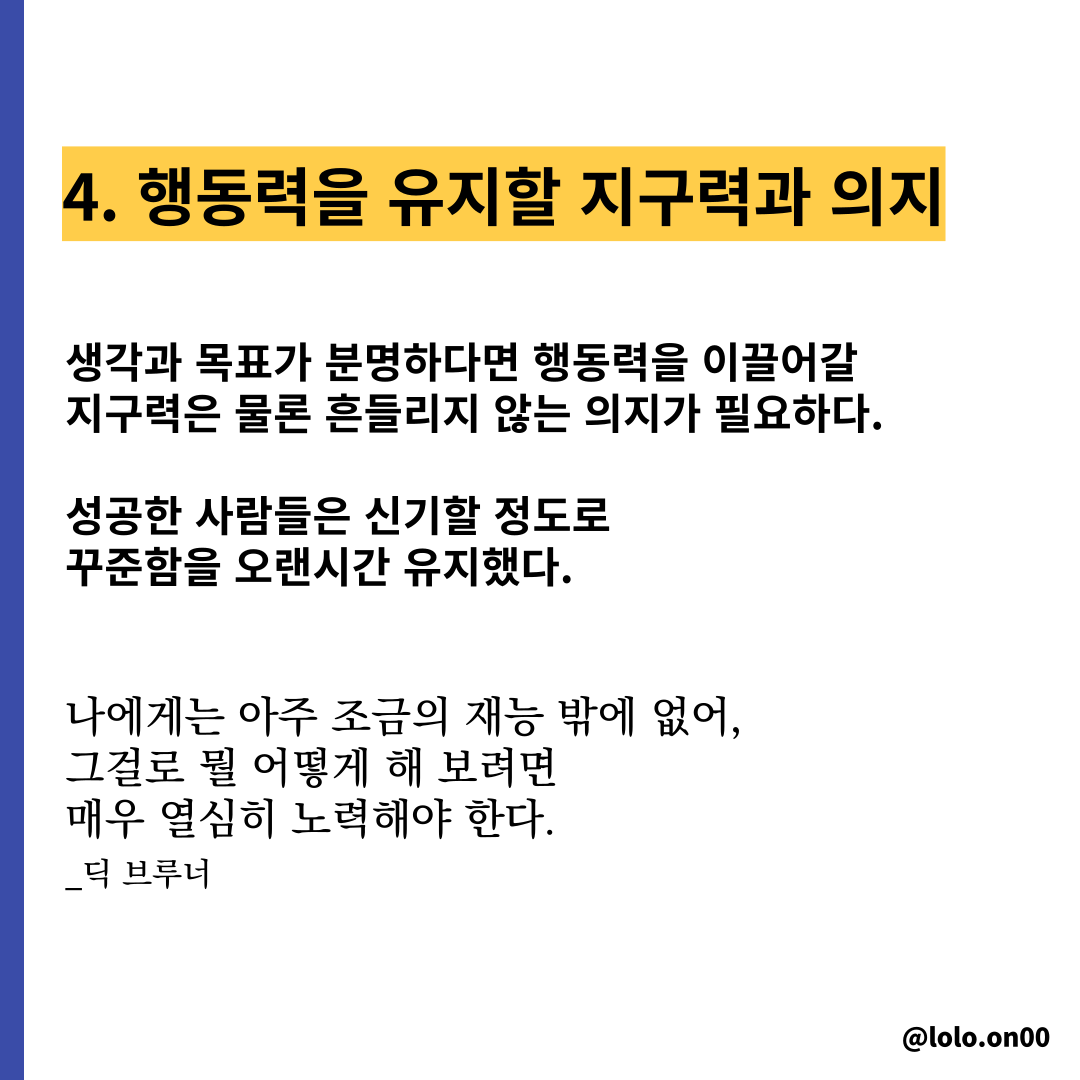 4. 행동력을 유지할 지구력과 의지

생각과 목표가 분명하다면 행동력을 이끌어갈 지구력은 물론 흔들리지 않는 의지가 필요하다.

성공한 사람들은 신기할 정도로 꾸준함을 오랜시간 유지했다.

나에게는 아주 조금의 재능 밖에 없어, 그걸로 뭘 어떻게 해 보려면 매우 열심히 노력해야 한다.
_딕 브루너

@lolo.on00